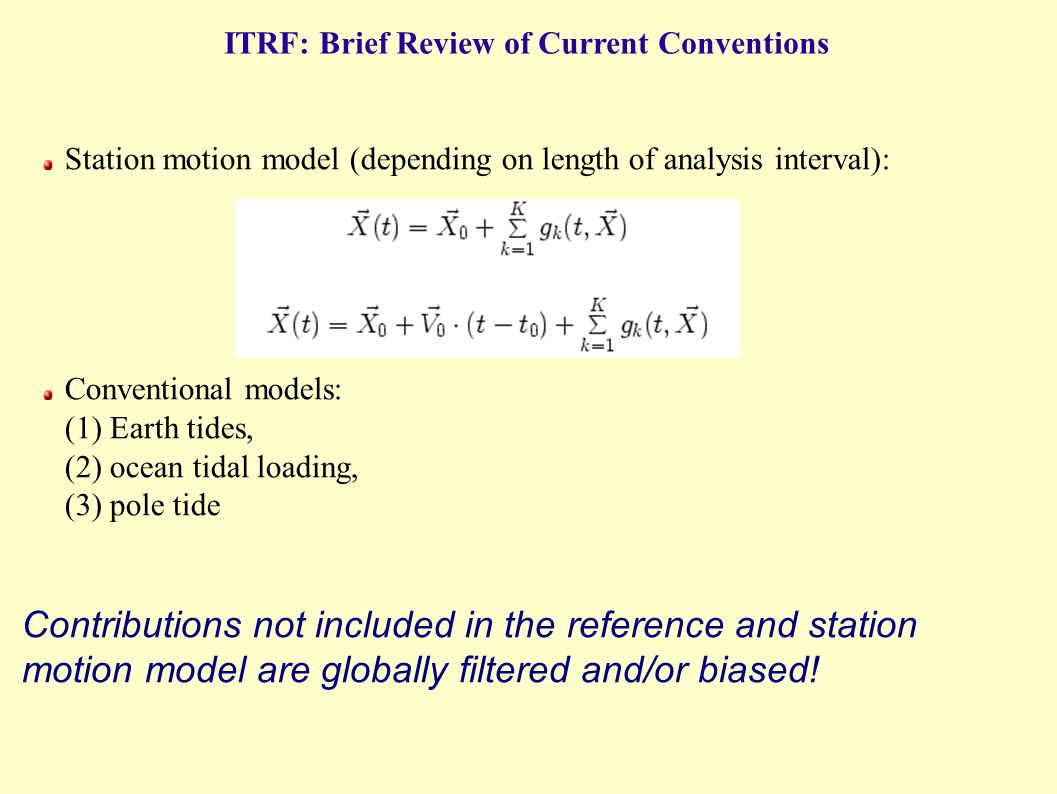 ITRF: Brief Review of Current Conventions

Station motion model (depending on length of analysis interval):

$\vec{X}(t) = \vec{X}_0 + \sum_{k=1}^{K} g_k(t, \vec{X})$

$\vec{X}(t) = \vec{X}_0 + \vec{V}_0 \cdot (t - t_0) + \sum_{k=1}^{K} g_k(t, \vec{X})$

Conventional models:
(1) Earth tides,
(2) ocean tidal loading,
(3) pole tide

Contributions not included in the reference and station motion model are globally filtered and/or biased!